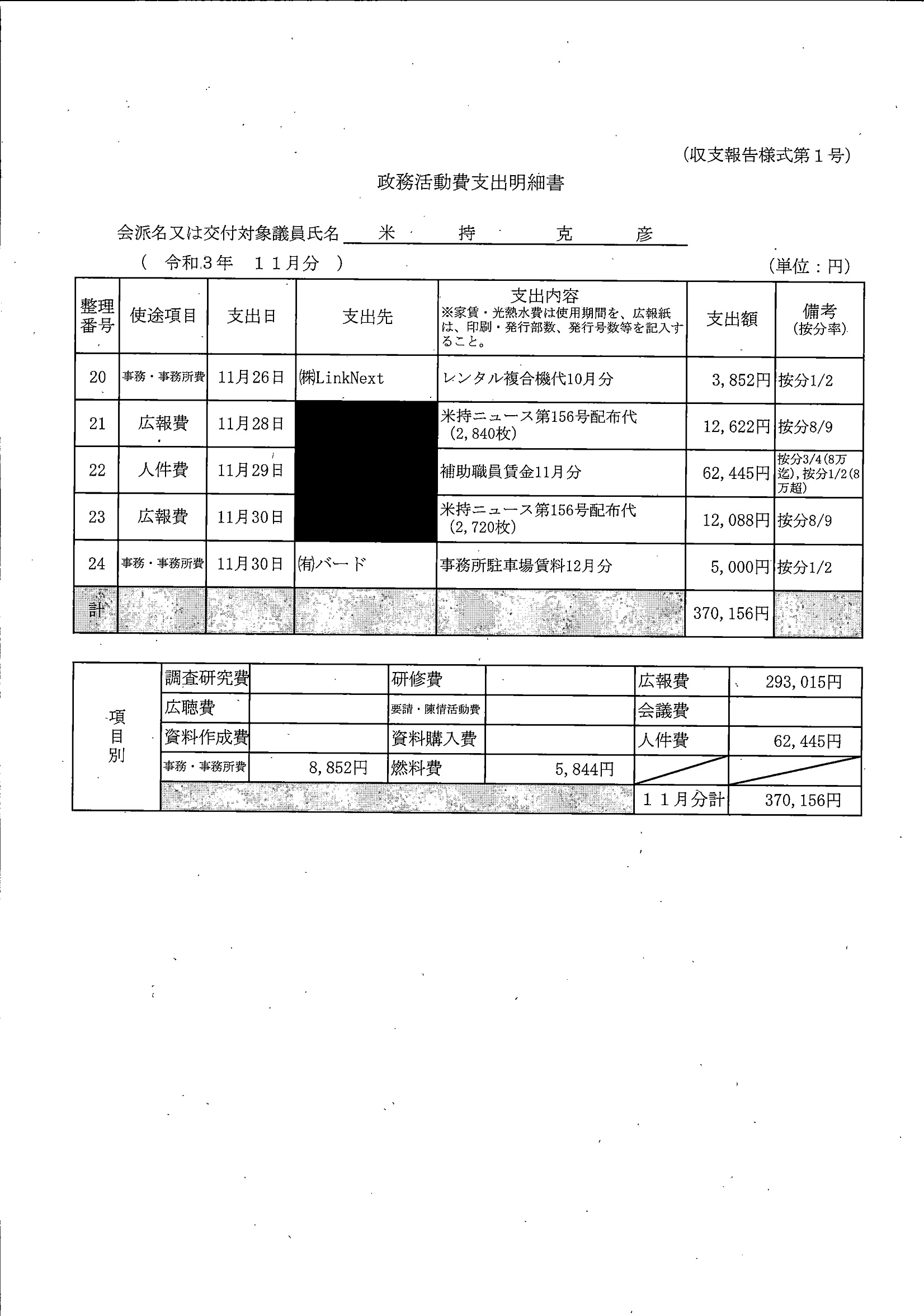 (収支報告様式第１号)

政務活動費支出明細書

会派名又は交付対象議員氏名 米 持 克 彦

( 令和３年 １１月分 ) (単位：円)

| 整理番号 | 使途項目 | 支出日 | 支出先 | 支出内容 ※家賃・光熱水費は使用期間を、広報紙は、印刷・発行部数、発行号数等を記入すること。 | 支出額 | 備考 (按分率) |
|---|---|---|---|---|---|---|
| 20 | 事務・事務所費 | 11月26日 | ㈱LinkNext | レンタル複合機代10月分 | 3,852円 | 按分1/2 |
| 21 | 広報費 | 11月28日 | | 米持ニュース第156号配布代 (2,840枚) | 12,622円 | 按分8/9 |
| 22 | 人件費 | 11月29日 | | 補助職員賃金11月分 | 62,445円 | 按分3/4(8万迄),按分1/2(8万超) |
| 23 | 広報費 | 11月30日 | | 米持ニュース第156号配布代 (2,720枚) | 12,088円 | 按分8/9 |
| 24 | 事務・事務所費 | 11月30日 | ㈲バード | 事務所駐車場賃料12月分 | 5,000円 | 按分1/2 |
| 計 | | | | | 370,156円 | |

| 項目別 | 調査研究費 | | 研修費 | | 広報費 | 293,015円 |
|---|---|---|---|---|---|---|
| | 広聴費 | | 要請・陳情活動費 | | 会議費 | |
| | 資料作成費 | | 資料購入費 | | 人件費 | 62,445円 |
| | 事務・事務所費 | 8,852円 | 燃料費 | 5,844円 | | |
| | | | | | １１月分計 | 370,156円 |